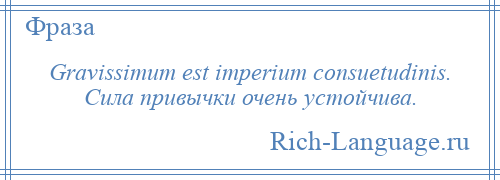 Фраза

Gravissimum est imperium consuetudinis.
Сила привычки очень устойчива.

Rich-Language.ru